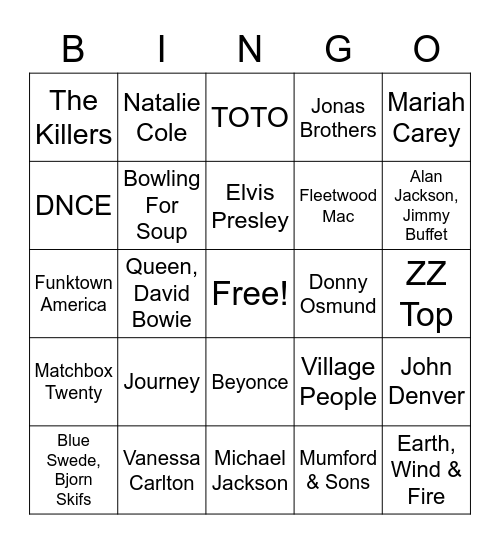 | B | I | N | G | O |
|---|---|---|---|---|
| The Killers | Natalie Cole | TOTO | Jonas Brothers | Mariah Carey |
| DNCE | Bowling For Soup | Elvis Presley | Fleetwood Mac | Alan Jackson, Jimmy Buffet |
| Funktown America | Queen, David Bowie | Free! | Donny Osmund | ZZ Top |
| Matchbox Twenty | Journey | Beyonce | Village People | John Denver |
| Blue Swede, Bjorn Skifs | Vanessa Carlton | Michael Jackson | Mumford & Sons | Earth, Wind & Fire |